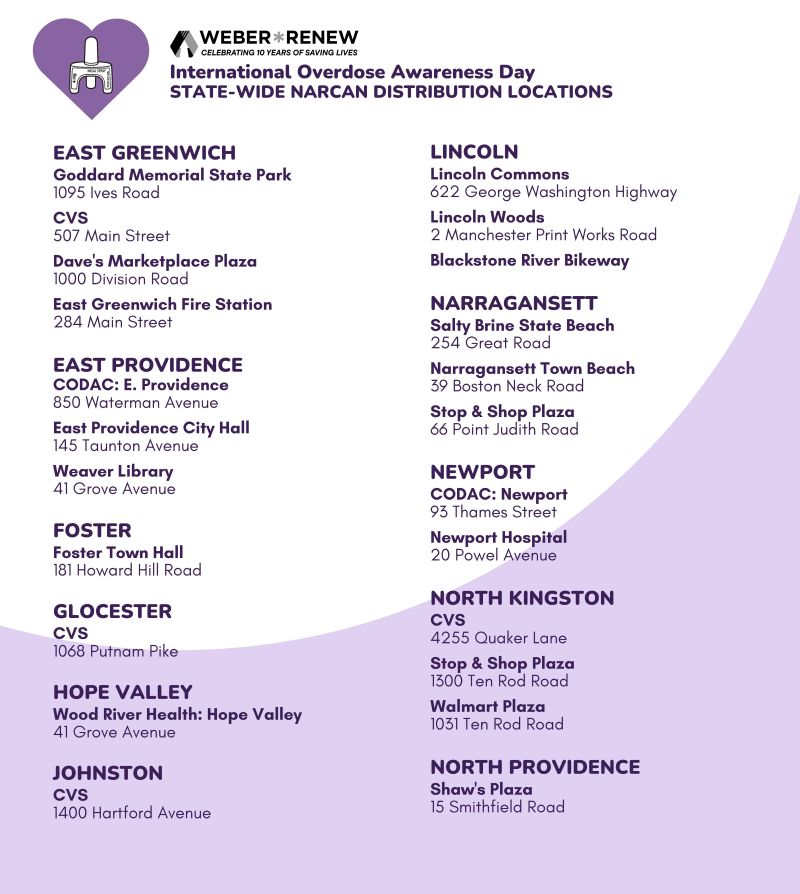 WEBER*RENEW
CELEBRATING 10 YEARS OF SAVING LIVES
International Overdose Awareness Day
STATE-WIDE NARCAN DISTRIBUTION LOCATIONS

EAST GREENWICH
Goddard Memorial State Park
1095 Ives Road
CVS
507 Main Street
Dave's Marketplace Plaza
1000 Division Road
East Greenwich Fire Station
284 Main Street

EAST PROVIDENCE
CODAC: E. Providence
850 Waterman Avenue
East Providence City Hall
145 Taunton Avenue
Weaver Library
41 Grove Avenue

FOSTER
Foster Town Hall
181 Howard Hill Road

GLOCESTER
CVS
1068 Putnam Pike

HOPE VALLEY
Wood River Health: Hope Valley
41 Grove Avenue

JOHNSTON
CVS
1400 Hartford Avenue

LINCOLN
Lincoln Commons
622 George Washington Highway
Lincoln Woods
2 Manchester Print Works Road
Blackstone River Bikeway

NARRAGANSETT
Salty Brine State Beach
254 Great Road
Narragansett Town Beach
39 Boston Neck Road
Stop & Shop Plaza
66 Point Judith Road

NEWPORT
CODAC: Newport
93 Thames Street
Newport Hospital
20 Powel Avenue

NORTH KINGSTON
CVS
4255 Quaker Lane
Stop & Shop Plaza
1300 Ten Rod Road
Walmart Plaza
1031 Ten Rod Road

NORTH PROVIDENCE
Shaw's Plaza
15 Smithfield Road